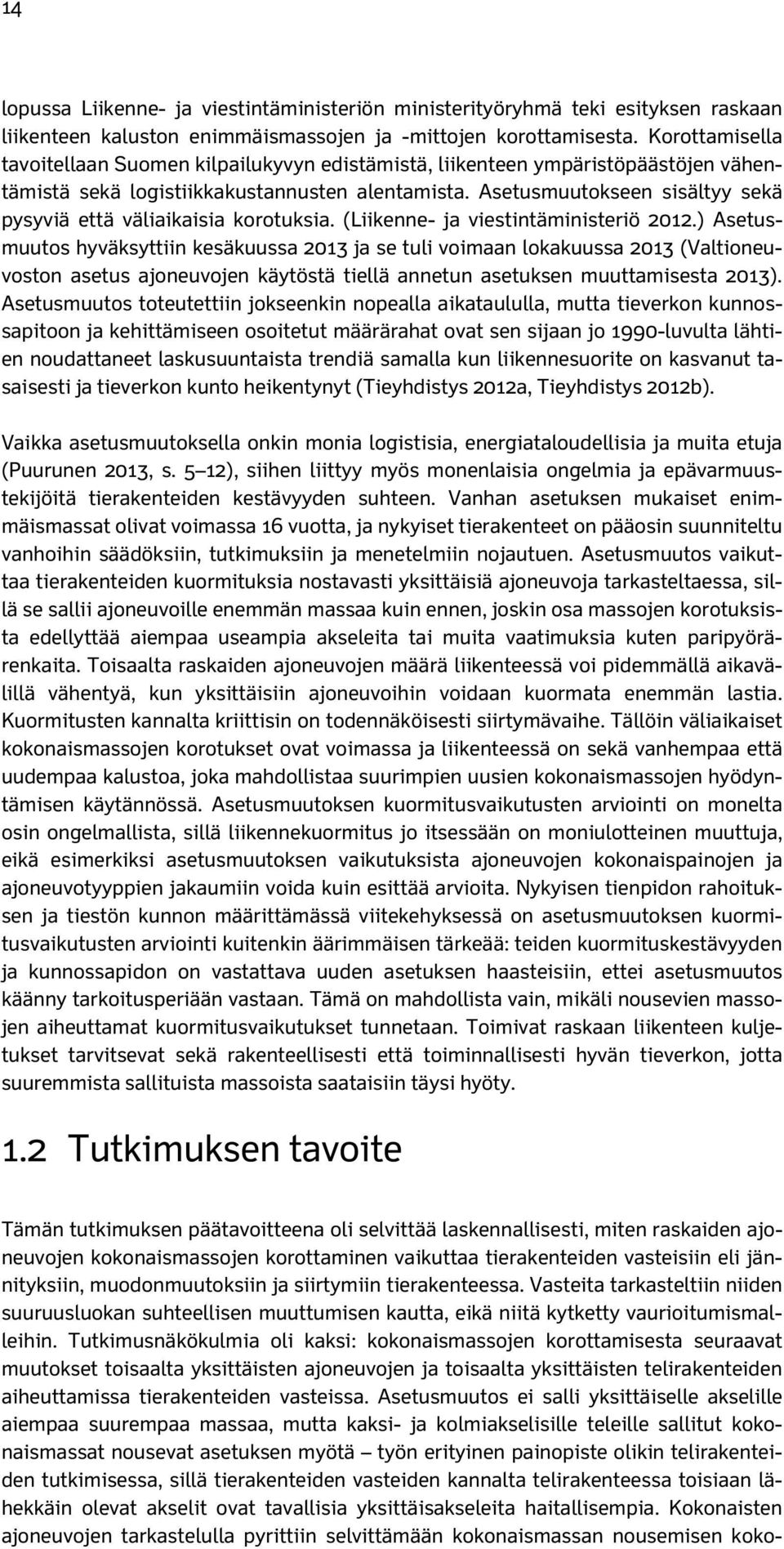 14

lopussa Liikenne- ja viestintäministeriön ministerityöryhmä teki esityksen raskaan liikenteen kaluston enimmäismassojen ja -mittojen korottamisesta. Korottamisella tavoitellaan Suomen kilpailukyvyn edistämistä, liikenteen ympäristöpäästöjen vähentämistä sekä logistiikkakustannusten alentamista. Asetusmuutokseen sisältyy sekä pysyviä että väliaikaisia korotuksia. (Liikenne- ja viestintäministeriö 2012.) Asetusmuutos hyväksyttiin kesäkuussa 2013 ja se tuli voimaan lokakuussa 2013 (Valtioneuvoston asetus ajoneuvojen käytöstä tiellä annetun asetuksen muuttamisesta 2013). Asetusmuutos toteutettiin jokseenkin nopealla aikataululla, mutta tieverkon kunnossapitoon ja kehittämiseen osoitetut määrärahat ovat sen sijaan jo 1990-luvulta lähtien noudattaneet laskusuuntaista trendiä samalla kun liikennesuorite on kasvanut tasaisesti ja tieverkon kunto heikentynyt (Tieyhdistys 2012a, Tieyhdistys 2012b).

Vaikka asetusmuutoksella onkin monia logistisia, energiataloudellisia ja muita etuja (Puurunen 2013, s. 5–12), siihen liittyy myös monenlaisia ongelmia ja epävarmuustekijöitä tierakenteiden kestävyyden suhteen. Vanhan asetuksen mukaiset enimmäismassat olivat voimassa 16 vuotta, ja nykyiset tierakenteet on pääosin suunniteltu vanhoihin säädöksiin, tutkimuksiin ja menetelmiin nojautuen. Asetusmuutos vaikuttaa tierakenteiden kuormituksia nostavasti yksittäisiä ajoneuvoja tarkasteltaessa, sillä se sallii ajoneuvoille enemmän massaa kuin ennen, joskin osa massojen korotuksista edellyttää aiempaa useampia akseleita tai muita vaatimuksia kuten paripyörärenkaita. Toisaalta raskaiden ajoneuvojen määrä liikenteessä voi pidemmällä aikavälillä vähentyä, kun yksittäisiin ajoneuvoihin voidaan kuormata enemmän lastia. Kuormitusten kannalta kriittisin on todennäköisesti siirtymävaihe. Tällöin väliaikaiset kokonaismassojen korotukset ovat voimassa ja liikenteessä on sekä vanhempaa että uudempaa kalustoa, joka mahdollistaa suurimpien uusien kokonaismassojen hyödyntämisen käytännössä. Asetusmuutoksen kuormitusvaikutusten arviointi on monelta osin ongelmallista, sillä liikennekuormitus jo itsessään on moniulotteinen muuttuja, eikä esimerkiksi asetusmuutoksen vaikutuksista ajoneuvojen kokonaispainojen ja ajoneuvotyyppien jakaumiin voida kuin esittää arvioita. Nykyisen tienpidon rahoituksen ja tiestön kunnon määrittämässä viitekehyksessä on asetusmuutoksen kuormitusvaikutusten arviointi kuitenkin äärimmäisen tärkeää: teiden kuormituskestävyyden ja kunnossapidon on vastattava uuden asetuksen haasteisiin, ettei asetusmuutos käänny tarkoitusperiään vastaan. Tämä on mahdollista vain, mikäli nousevien massojen aiheuttamat kuormitusvaikutukset tunnetaan. Toimivat raskaan liikenteen kuljetukset tarvitsevat sekä rakenteellisesti että toiminnallisesti hyvän tieverkon, jotta suuremmista sallituista massoista saataisiin täysi hyöty.

1.2 Tutkimuksen tavoite

Tämän tutkimuksen päätavoitteena oli selvittää laskennallisesti, miten raskaiden ajoneuvojen kokonaismassojen korottaminen vaikuttaa tierakenteiden vasteisiin eli jännityksiin, muodonmuutoksiin ja siirtymiin tierakenteessa. Vasteita tarkasteltiin niiden suuruusluokan suhteellisen muuttumisen kautta, eikä niitä kytketty vaurioitumismalleihin. Tutkimusnäkökulmia oli kaksi: kokonaismassojen korottamisesta seuraavat muutokset toisaalta yksittäisten ajoneuvojen ja toisaalta yksittäisten telirakenteiden aiheuttamissa tierakenteiden vasteissa. Asetusmuutos ei salli yksittäiselle akselille aiempaa suurempaa massaa, mutta kaksi- ja kolmiakselisille teleille sallitut kokonaismassat nousevat asetuksen myötä – työn erityinen painopiste olikin telirakenteiden tutkimisessa, sillä tierakenteiden vasteiden kannalta telirakenteessa toisiaan lähekkäin olevat akselit ovat tavallisia yksittäisakseleita haitallisempia. Kokonaisten ajoneuvojen tarkastelulla pyrittiin selvittämään kokonaismassan nousemisen koko-